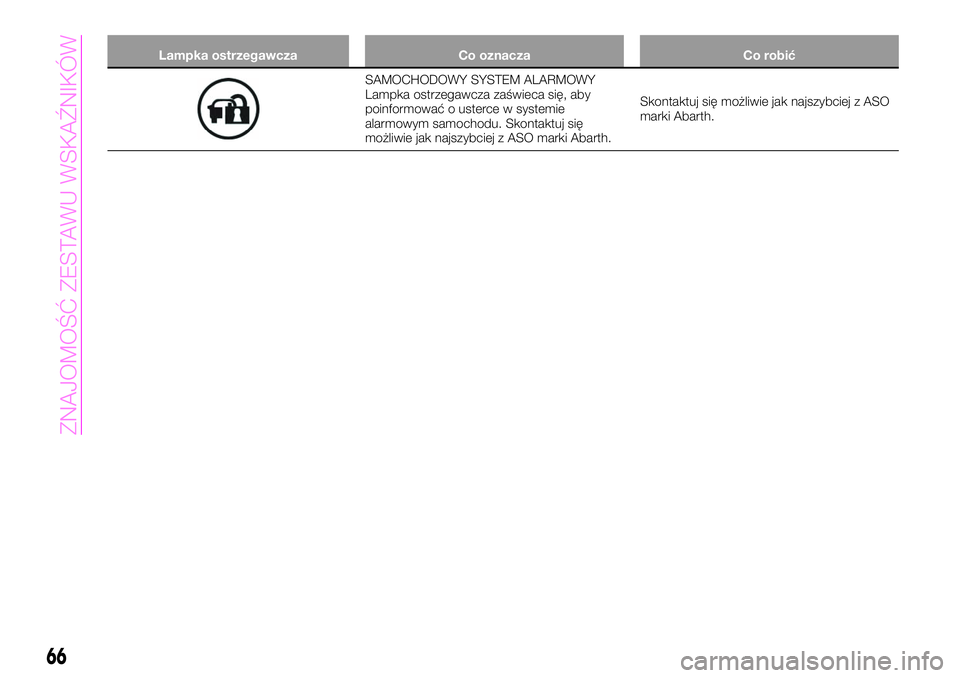 ZNAJOMOŚĆ ZESTAWU WSKAŹNIKÓW

| Lampka ostrzegawcza | Co oznacza | Co robić |
|---|---|---|
| | SAMOCHODOWY SYSTEM ALARMOWY Lampka ostrzegawcza zaświeca się, aby poinformować o usterce w systemie alarmowym samochodu. Skontaktuj się możliwie jak najszybciej z ASO marki Abarth. | Skontaktuj się możliwie jak najszybciej z ASO marki Abarth. |

66

carmanualsonline.info